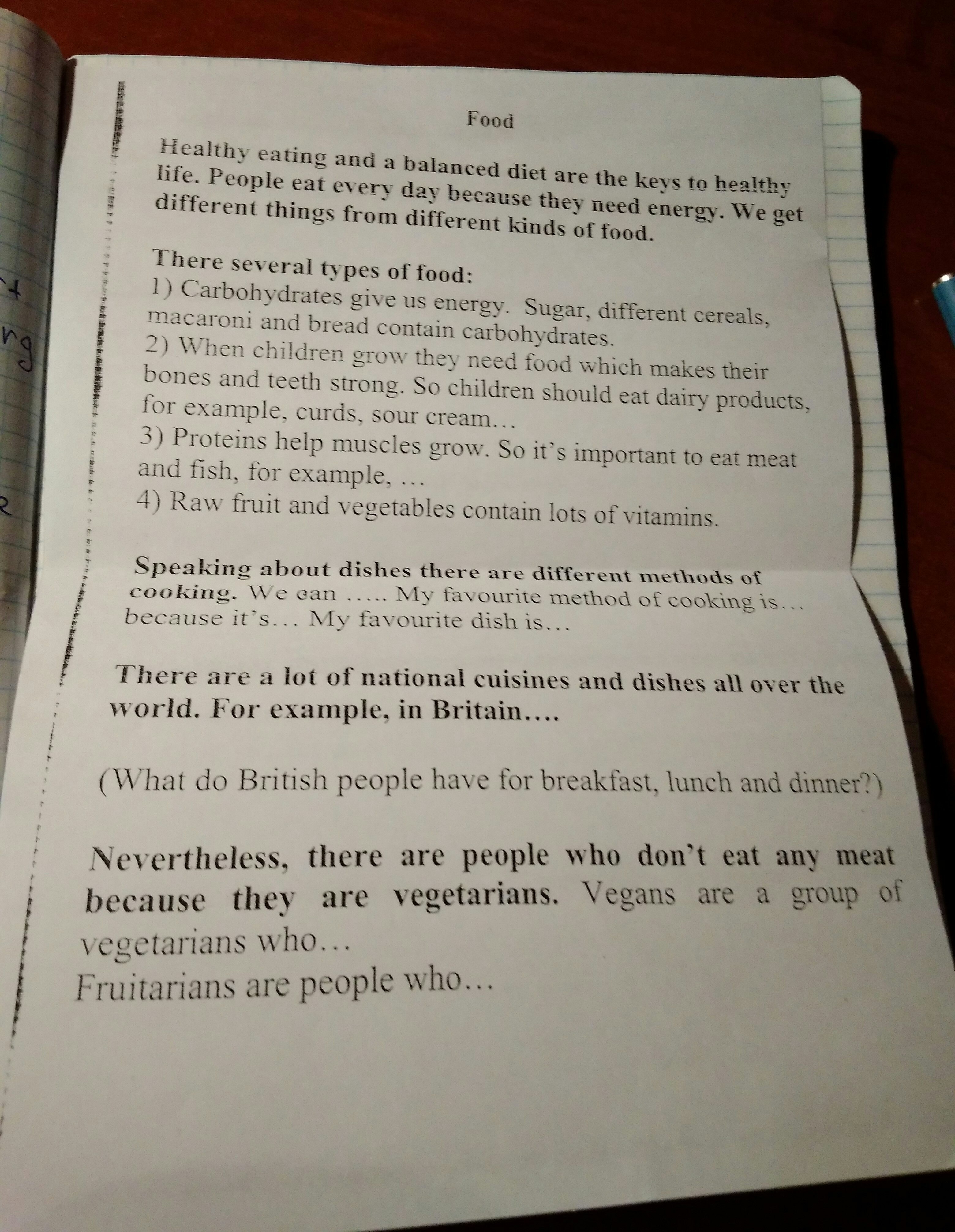 Food

Healthy eating and a balanced diet are the keys to healthy life. People eat every day because they need energy. We get different things from different kinds of food.

There several types of food:
1) Carbohydrates give us energy. Sugar, different cereals, macaroni and bread contain carbohydrates.
2) When children grow they need food which makes their bones and teeth strong. So children should eat dairy products, for example, curds, sour cream…
3) Proteins help muscles grow. So it's important to eat meat and fish, for example, …
4) Raw fruit and vegetables contain lots of vitamins.

Speaking about dishes there are different methods of cooking. We can ….. My favourite method of cooking is… because it's… My favourite dish is…

There are a lot of national cuisines and dishes all over the world. For example, in Britain….

(What do British people have for breakfast, lunch and dinner?)

Nevertheless, there are people who don't eat any meat because they are vegetarians. Vegans are a group of vegetarians who…
Fruitarians are people who…